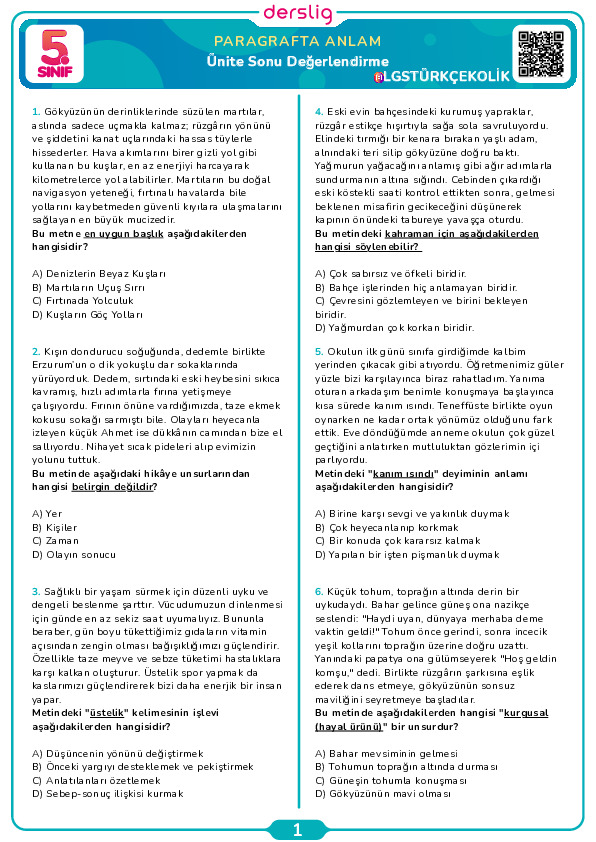 derslig

5. SINIF

PARAGRAFTA ANLAM
Ünite Sonu Değerlendirme
LGSTÜRKÇEKOLİK

1. Gökyüzünün derinliklerinde süzülen martılar, aslında sadece uçmakla kalmaz; rüzgârın yönünü ve şiddetini kanat uçlarındaki hassas tüylerle hissederler. Hava akımlarını birer gizli yol gibi kullanan bu kuşlar, en az enerjiyi harcayarak kilometrelerce yol alabilirler. Martıların bu doğal navigasyon yeteneği, fırtınalı havalarda bile yollarını kaybetmeden güvenli kıyılara ulaşmalarını sağlayan en büyük mucizedir.
Bu metne en uygun başlık aşağıdakilerden hangisidir?

A) Denizlerin Beyaz Kuşları
B) Martıların Uçuş Sırrı
C) Fırtınada Yolculuk
D) Kuşların Göç Yolları

2. Kışın dondurucu soğuğunda, dedemle birlikte Erzurum'un o dik yokuşlu dar sokaklarında yürüyorduk. Dedem, sırtındaki eski heybesini sıkıca kavramış, hızlı adımlarla fırına yetişmeye çalışıyordu. Fırının önüne vardığımızda, taze ekmek kokusu sokağı sarmıştı bile. Olayları heyecanla izleyen küçük Ahmet ise dükkânın camından bize el sallıyordu. Nihayet sıcak pideleri alıp evimizin yolunu tuttuk.
Bu metinde aşağıdaki hikâye unsurlarından hangisi belirgin değildir?

A) Yer
B) Kişiler
C) Zaman
D) Olayın sonucu

3. Sağlıklı bir yaşam sürmek için düzenli uyku ve dengeli beslenme şarttır. Vücudumuzun dinlenmesi için günde en az sekiz saat uyumalıyız. Bununla beraber, gün boyu tükettiğimiz gıdaların vitamin açısından zengin olması bağışıklığımızı güçlendirir. Özellikle taze meyve ve sebze tüketimi hastalıklara karşı kalkan oluşturur. Üstelik spor yapmak da kaslarımızı güçlendirerek bizi daha enerjik bir insan yapar.
Metindeki "üstelik" kelimesinin işlevi aşağıdakilerden hangisidir?

A) Düşüncenin yönünü değiştirmek
B) Önceki yargıyı desteklemek ve pekiştirmek
C) Anlatılanları özetlemek
D) Sebep-sonuç ilişkisi kurmak

4. Eski evin bahçesindeki kurumuş yapraklar, rüzgâr estikçe hışırtıyla sağa sola savruluyordu. Elindeki tırmığı bir kenara bırakan yaşlı adam, alnındaki teri silip gökyüzüne doğru baktı. Yağmurun yağacağını anlamış gibi ağır adımlarla sundurmanın altına sığındı. Cebinden çıkardığı eski köstekli saati kontrol ettikten sonra, gelmesi beklenen misafirin gecikeceğini düşünerek kapının önündeki tabureye yavaşça oturdu.
Bu metindeki kahraman için aşağıdakilerden hangisi söylenebilir?

A) Çok sabırsız ve öfkeli biridir.
B) Bahçe işlerinden hiç anlamayan biridir.
C) Çevresini gözlemleyen ve birini bekleyen biridir.
D) Yağmurdan çok korkan biridir.

5. Okulun ilk günü sınıfa girdiğimde kalbim yerinden çıkacak gibi atıyordu. Öğretmenimiz güler yüzle bizi karşılayınca biraz rahatladım. Yanıma oturan arkadaşım benimle konuşmaya başlayınca kısa sürede kanım ısındı. Teneffüste birlikte oyun oynarken ne kadar ortak yönümüz olduğunu fark ettik. Eve döndüğümde anneme okulun çok güzel geçtiğini anlatırken mutluluktan gözlerimin içi parlıyordu.
Metindeki "kanım ısındı" deyiminin anlamı aşağıdakilerden hangisidir?

A) Birine karşı sevgi ve yakınlık duymak
B) Çok heyecanlanıp korkmak
C) Bir konuda çok kararsız kalmak
D) Yapılan bir işten pişmanlık duymak

6. Küçük tohum, toprağın altında derin bir uykudaydı. Bahar gelince güneş ona nazikçe seslendi: "Haydi uyan, dünyaya merhaba deme vaktin geldi!" Tohum önce gerindi, sonra incecik yeşil kollarını toprağın üzerine doğru uzattı. Yanındaki papatya ona gülümseyerek "Hoş geldin komşu," dedi. Birlikte rüzgârın şarkısına eşlik ederek dans etmeye, gökyüzünün sonsuz maviliğini seyretmeye başladılar.
Bu metinde aşağıdakilerden hangisi "kurgusal (hayal ürünü)" bir unsurdur?

A) Bahar mevsiminin gelmesi
B) Tohumun toprağın altında durması
C) Güneşin tohumla konuşması
D) Gökyüzünün mavi olması

1